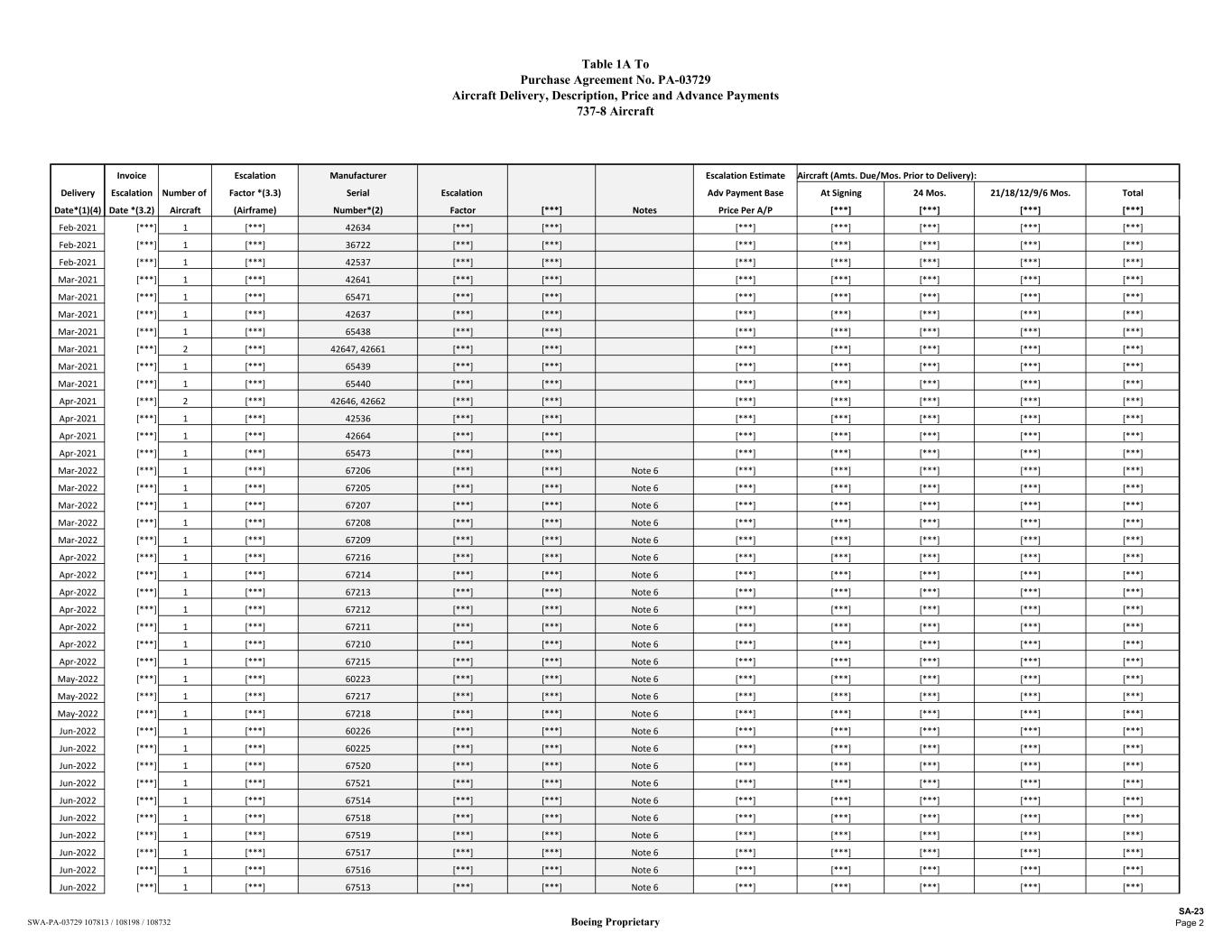 Table 1A To
Purchase Agreement No. PA-03729
Aircraft Delivery, Description, Price and Advance Payments
737-8 Aircraft

| Delivery Date*(1)(4) | Invoice Escalation Date *(3.2) | Number of Aircraft | Escalation Factor *(3.3) (Airframe) | Manufacturer Serial Number*(2) | Escalation Factor | [***] | Notes | Escalation Estimate Adv Payment Base Price Per A/P | Aircraft (Amts. Due/Mos. Prior to Delivery): At Signing [***] | 24 Mos. [***] | 21/18/12/9/6 Mos. [***] | Total [***] |
|---|---|---|---|---|---|---|---|---|---|---|---|---|
| Feb-2021 | [***] | 1 | [***] | 42634 | [***] | [***] | | [***] | [***] | [***] | [***] | [***] |
| Feb-2021 | [***] | 1 | [***] | 36722 | [***] | [***] | | [***] | [***] | [***] | [***] | [***] |
| Feb-2021 | [***] | 1 | [***] | 42537 | [***] | [***] | | [***] | [***] | [***] | [***] | [***] |
| Mar-2021 | [***] | 1 | [***] | 42641 | [***] | [***] | | [***] | [***] | [***] | [***] | [***] |
| Mar-2021 | [***] | 1 | [***] | 65471 | [***] | [***] | | [***] | [***] | [***] | [***] | [***] |
| Mar-2021 | [***] | 1 | [***] | 42637 | [***] | [***] | | [***] | [***] | [***] | [***] | [***] |
| Mar-2021 | [***] | 1 | [***] | 65438 | [***] | [***] | | [***] | [***] | [***] | [***] | [***] |
| Mar-2021 | [***] | 2 | [***] | 42647, 42661 | [***] | [***] | | [***] | [***] | [***] | [***] | [***] |
| Mar-2021 | [***] | 1 | [***] | 65439 | [***] | [***] | | [***] | [***] | [***] | [***] | [***] |
| Mar-2021 | [***] | 1 | [***] | 65440 | [***] | [***] | | [***] | [***] | [***] | [***] | [***] |
| Apr-2021 | [***] | 2 | [***] | 42646, 42662 | [***] | [***] | | [***] | [***] | [***] | [***] | [***] |
| Apr-2021 | [***] | 1 | [***] | 42536 | [***] | [***] | | [***] | [***] | [***] | [***] | [***] |
| Apr-2021 | [***] | 1 | [***] | 42664 | [***] | [***] | | [***] | [***] | [***] | [***] | [***] |
| Apr-2021 | [***] | 1 | [***] | 65473 | [***] | [***] | | [***] | [***] | [***] | [***] | [***] |
| Mar-2022 | [***] | 1 | [***] | 67206 | [***] | [***] | Note 6 | [***] | [***] | [***] | [***] | [***] |
| Mar-2022 | [***] | 1 | [***] | 67205 | [***] | [***] | Note 6 | [***] | [***] | [***] | [***] | [***] |
| Mar-2022 | [***] | 1 | [***] | 67207 | [***] | [***] | Note 6 | [***] | [***] | [***] | [***] | [***] |
| Mar-2022 | [***] | 1 | [***] | 67208 | [***] | [***] | Note 6 | [***] | [***] | [***] | [***] | [***] |
| Mar-2022 | [***] | 1 | [***] | 67209 | [***] | [***] | Note 6 | [***] | [***] | [***] | [***] | [***] |
| Apr-2022 | [***] | 1 | [***] | 67216 | [***] | [***] | Note 6 | [***] | [***] | [***] | [***] | [***] |
| Apr-2022 | [***] | 1 | [***] | 67214 | [***] | [***] | Note 6 | [***] | [***] | [***] | [***] | [***] |
| Apr-2022 | [***] | 1 | [***] | 67213 | [***] | [***] | Note 6 | [***] | [***] | [***] | [***] | [***] |
| Apr-2022 | [***] | 1 | [***] | 67212 | [***] | [***] | Note 6 | [***] | [***] | [***] | [***] | [***] |
| Apr-2022 | [***] | 1 | [***] | 67211 | [***] | [***] | Note 6 | [***] | [***] | [***] | [***] | [***] |
| Apr-2022 | [***] | 1 | [***] | 67210 | [***] | [***] | Note 6 | [***] | [***] | [***] | [***] | [***] |
| Apr-2022 | [***] | 1 | [***] | 67215 | [***] | [***] | Note 6 | [***] | [***] | [***] | [***] | [***] |
| May-2022 | [***] | 1 | [***] | 60223 | [***] | [***] | Note 6 | [***] | [***] | [***] | [***] | [***] |
| May-2022 | [***] | 1 | [***] | 67217 | [***] | [***] | Note 6 | [***] | [***] | [***] | [***] | [***] |
| May-2022 | [***] | 1 | [***] | 67218 | [***] | [***] | Note 6 | [***] | [***] | [***] | [***] | [***] |
| Jun-2022 | [***] | 1 | [***] | 60226 | [***] | [***] | Note 6 | [***] | [***] | [***] | [***] | [***] |
| Jun-2022 | [***] | 1 | [***] | 60225 | [***] | [***] | Note 6 | [***] | [***] | [***] | [***] | [***] |
| Jun-2022 | [***] | 1 | [***] | 67520 | [***] | [***] | Note 6 | [***] | [***] | [***] | [***] | [***] |
| Jun-2022 | [***] | 1 | [***] | 67521 | [***] | [***] | Note 6 | [***] | [***] | [***] | [***] | [***] |
| Jun-2022 | [***] | 1 | [***] | 67514 | [***] | [***] | Note 6 | [***] | [***] | [***] | [***] | [***] |
| Jun-2022 | [***] | 1 | [***] | 67518 | [***] | [***] | Note 6 | [***] | [***] | [***] | [***] | [***] |
| Jun-2022 | [***] | 1 | [***] | 67519 | [***] | [***] | Note 6 | [***] | [***] | [***] | [***] | [***] |
| Jun-2022 | [***] | 1 | [***] | 67517 | [***] | [***] | Note 6 | [***] | [***] | [***] | [***] | [***] |
| Jun-2022 | [***] | 1 | [***] | 67516 | [***] | [***] | Note 6 | [***] | [***] | [***] | [***] | [***] |
| Jun-2022 | [***] | 1 | [***] | 67513 | [***] | [***] | Note 6 | [***] | [***] | [***] | [***] | [***] |

SWA-PA-03729 107813 / 108198 / 108732
Boeing Proprietary
SA-23
Page 2